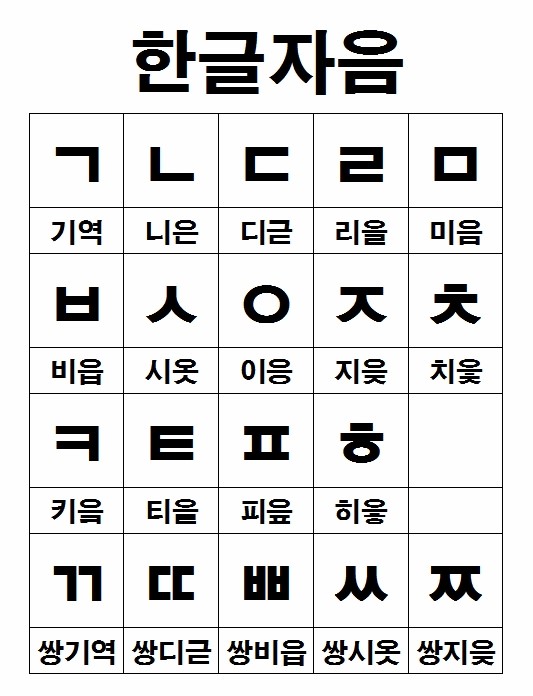 한글자음

| ㄱ | ㄴ | ㄷ | ㄹ | ㅁ |
|---|---|---|---|---|
| 기역 | 니은 | 디귿 | 리을 | 미음 |
| ㅂ | ㅅ | ㅇ | ㅈ | ㅊ |
| 비읍 | 시옷 | 이응 | 지읒 | 치읓 |
| ㅋ | ㅌ | ㅍ | ㅎ | |
| 키읔 | 티읕 | 피읖 | 히읗 | |
| ㄲ | ㄸ | ㅃ | ㅆ | ㅉ |
| 쌍기역 | 쌍디귿 | 쌍비읍 | 쌍시옷 | 쌍지읒 |